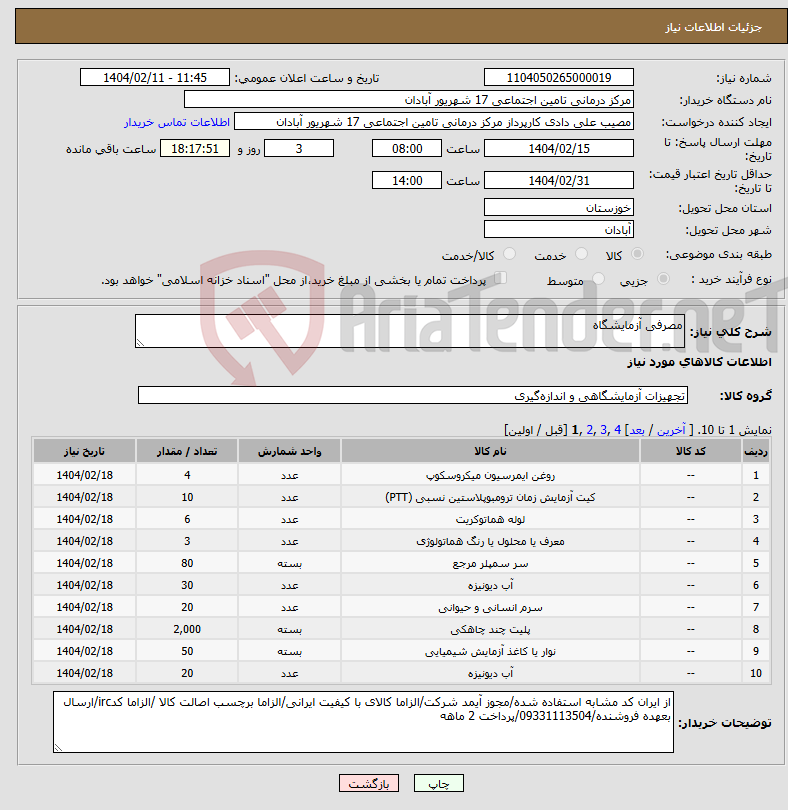 جزئیات اطلاعات نیاز

شماره نیاز: 1104050265000019
تاریخ و ساعت اعلان عمومی: 1404/02/11 - 11:45
نام دستگاه خریدار: مرکز درمانی تامین اجتماعی 17 شهریور آبادان
ایجاد کننده درخواست: مصیب علی دادی کارپرداز مرکز درمانی تامین اجتماعی 17 شهریور آبادان
اطلاعات تماس خریدار
مهلت ارسال پاسخ: تا تاریخ: 1404/02/15 ساعت 08:00 3 روز و 18:17:51 ساعت باقی مانده
حداقل تاریخ اعتبار قیمت: تا تاریخ: 1404/02/31 ساعت 14:00
استان محل تحویل: خوزستان
شهر محل تحویل: آبادان
طبقه بندی موضوعی: کالا خدمت کالا/خدمت
نوع فرآیند خرید : جزیی متوسط پرداخت تمام یا بخشی از مبلغ خرید،از محل "اسناد خزانه اسلامی" خواهد بود.

AriaTender.neT

شرح کلی نیاز: مصرفی آزمایشگاه

اطلاعات کالاهای مورد نیاز

گروه کالا: تجهیزات آزمایشگاهی و اندازه‌گیری

نمایش 1 تا 10. [ آخرین / بعد] 4 ,3 ,2 ,1 [قبل / اولین]

| ردیف | کد کالا | نام کالا | واحد شمارش | تعداد / مقدار | تاریخ نیاز |
|---|---|---|---|---|---|
| 1 | -- | روغن ایمرسیون میکروسکوپ | عدد | 4 | 1404/02/18 |
| 2 | -- | کیت آزمایش زمان ترومبوپلاستین نسبی (PTT) | عدد | 10 | 1404/02/18 |
| 3 | -- | لوله هماتوکریت | عدد | 6 | 1404/02/18 |
| 4 | -- | معرف یا محلول یا رنگ هماتولوژی | عدد | 3 | 1404/02/18 |
| 5 | -- | سر سمپلر مرجع | بسته | 80 | 1404/02/18 |
| 6 | -- | آب دیونیزه | عدد | 30 | 1404/02/18 |
| 7 | -- | سرم انسانی و حیوانی | عدد | 20 | 1404/02/18 |
| 8 | -- | پلیت چند چاهکی | بسته | 2,000 | 1404/02/18 |
| 9 | -- | نوار یا کاغذ آزمایش شیمیایی | بسته | 50 | 1404/02/18 |
| 10 | -- | آب دیونیزه | عدد | 20 | 1404/02/18 |

توضیحات خریدار: از ایران کد مشابه استفاده شده/مجوز آیمد شرکت/الزاما کالای با کیفیت ایرانی/الزاما برچسب اصالت کالا /الزاما کدirc/ارسال بعهده فروشنده/09331113504/پرداخت 2 ماهه

چاپ بازگشت